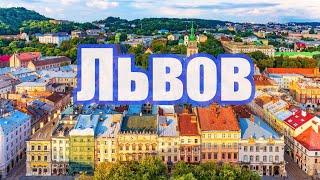 ЛЬВОВ